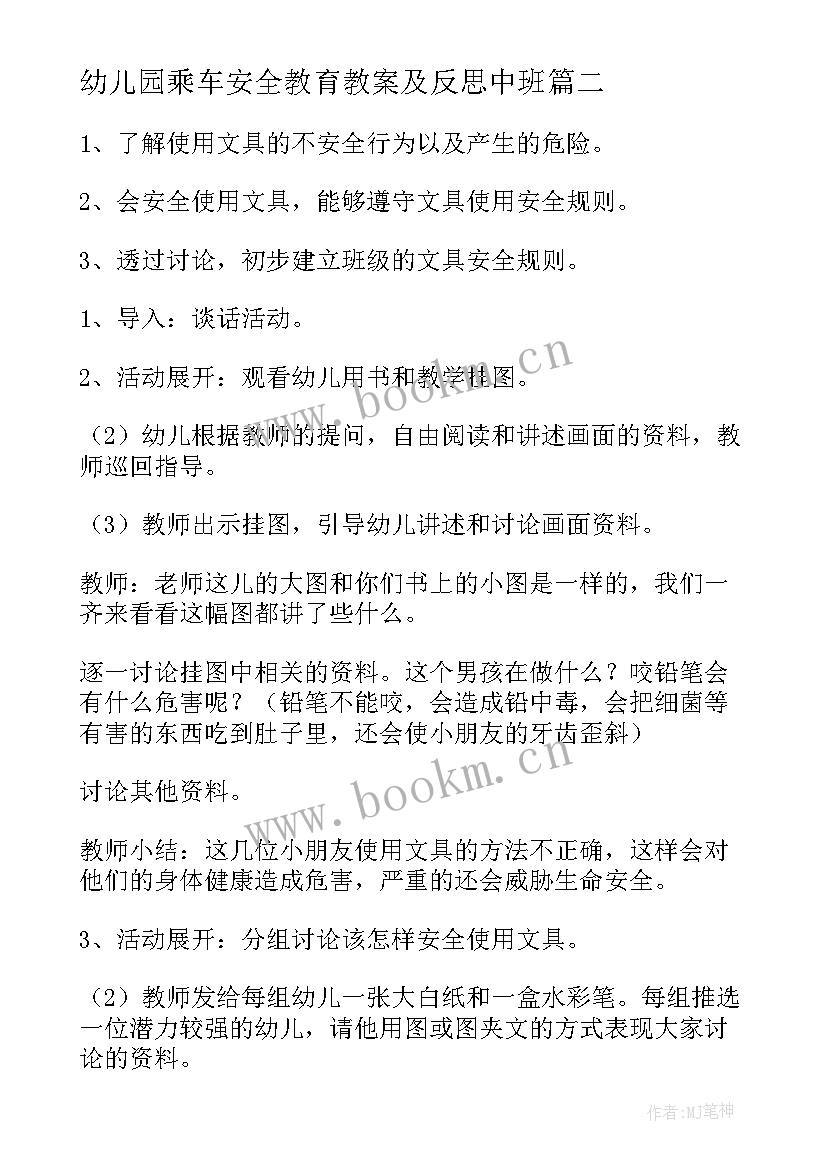 幼儿园乘车安全教育教案及反思中班篇二

1、了解使用文具的不安全行为以及产生的危险。

2、会安全使用文具，能够遵守文具使用安全规则。

3、透过讨论，初步建立班级的文具安全规则。

1、导入：谈话活动。

2、活动展开：观看幼儿用书和教学挂图。

（2）幼儿根据教师的提问，自由阅读和讲述画面的资料，教师巡回指导。

（3）教师出示挂图，引导幼儿讲述和讨论画面资料。

教师：老师这儿的大图和你们书上的小图是一样的，我们一齐来看看这幅图都讲了些什么。

逐一讨论挂图中相关的资料。这个男孩在做什么？咬铅笔会有什么危害呢？（铅笔不能咬，会造成铅中毒，会把细菌等有害的东西吃到肚子里，还会使小朋友的牙齿歪斜）

讨论其他资料。

教师小结：这几位小朋友使用文具的方法不正确，这样会对他们的身体健康造成危害，严重的还会威胁生命安全。

3、活动展开：分组讨论该怎样安全使用文具。

（2）教师发给每组幼儿一张大白纸和一盒水彩笔。每组推选一位潜力较强的幼儿，请他用图或图夹文的方式表现大家讨论的资料。

www.bookm.cn

www.bookm.cn

作者:MJ笔神